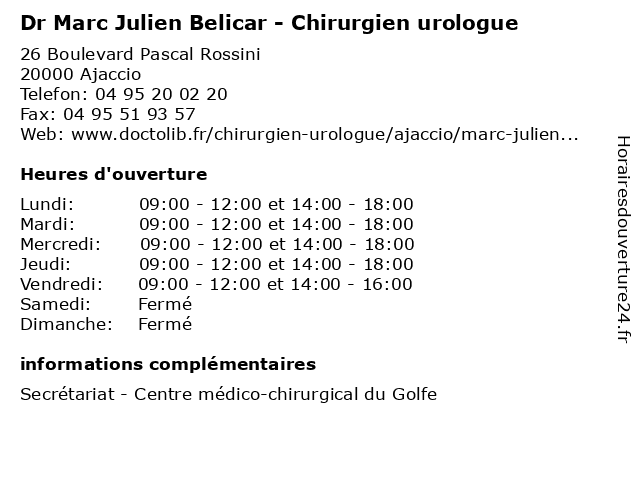 Dr Marc Julien Belicar - Chirurgien urologue

26 Boulevard Pascal Rossini
20000 Ajaccio
Telefon: 04 95 20 02 20
Fax: 04 95 51 93 57
Web: www.doctolib.fr/chirurgien-urologue/ajaccio/marc-julien...

Heures d'ouverture

| | |
|---|---|
| Lundi: | 09:00 - 12:00 et 14:00 - 18:00 |
| Mardi: | 09:00 - 12:00 et 14:00 - 18:00 |
| Mercredi: | 09:00 - 12:00 et 14:00 - 18:00 |
| Jeudi: | 09:00 - 12:00 et 14:00 - 18:00 |
| Vendredi: | 09:00 - 12:00 et 14:00 - 16:00 |
| Samedi: | Fermé |
| Dimanche: | Fermé |

informations complémentaires

Secrétariat - Centre médico-chirurgical du Golfe

Horairesdouverture24.fr